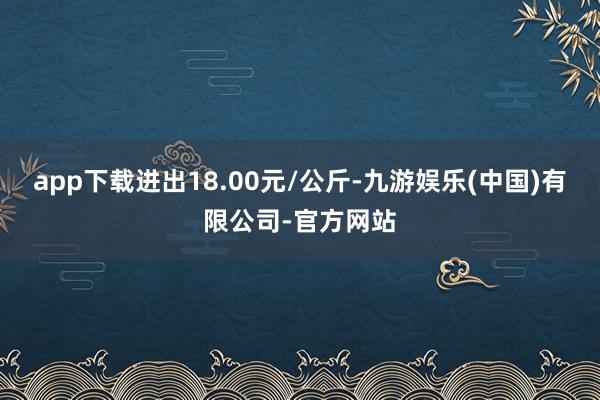 app下载进出18.00元/公斤-九游娱乐(中国)有限公司-官方网站